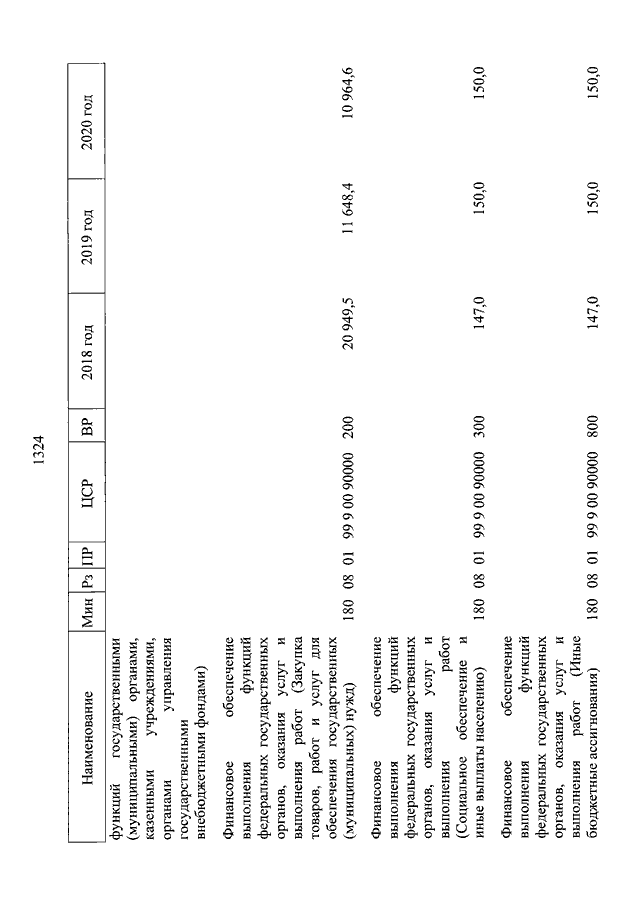 1324

| Наименование | Мин | Рз | ПР | ЦСР | ВР | 2018 год | 2019 год | 2020 год |
|---|---|---|---|---|---|---|---|---|
| функций государственными (муниципальными) органами, казенными учреждениями, органами управления государственными внебюджетными фондами) | | | | | | | | |
| Финансовое обеспечение выполнения функций федеральных государственных органов, оказания услуг и выполнения работ (Закупка товаров, работ и услуг для обеспечения государственных (муниципальных) нужд) | 180 | 08 | 01 | 99 9 00 90000 | 200 | 20 949,5 | 11 648,4 | 10 964,6 |
| Финансовое обеспечение выполнения функций федеральных государственных органов, оказания услуг и выполнения работ (Социальное обеспечение и иные выплаты населению) | 180 | 08 | 01 | 99 9 00 90000 | 300 | 147,0 | 150,0 | 150,0 |
| Финансовое обеспечение выполнения функций федеральных государственных органов, оказания услуг и выполнения работ (Иные бюджетные ассигнования) | 180 | 08 | 01 | 99 9 00 90000 | 800 | 147,0 | 150,0 | 150,0 |